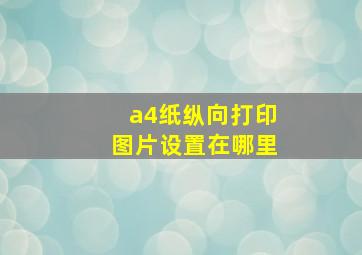 a4纸纵向打印
图片设置在哪里